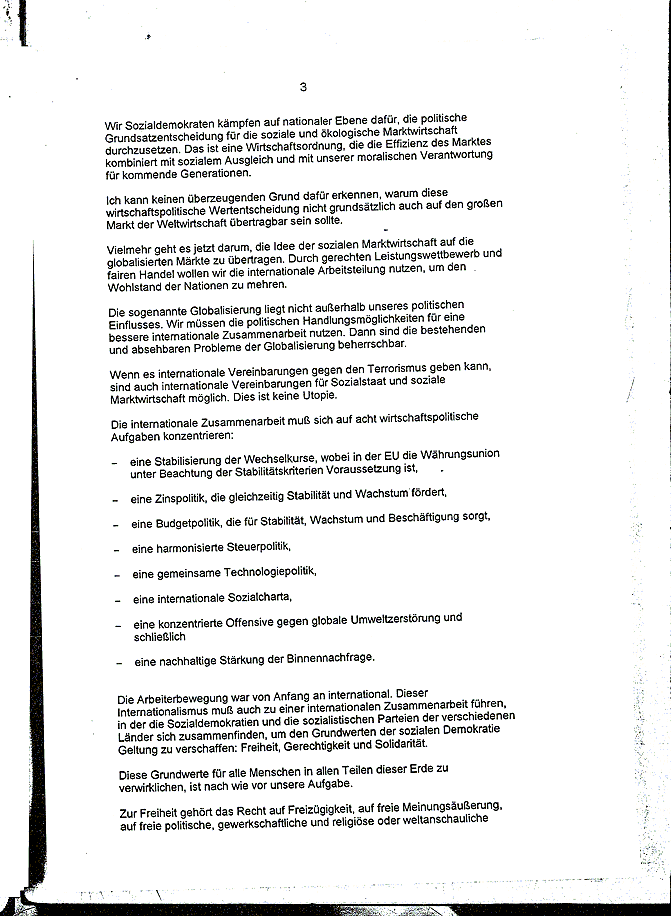 3

Wir Sozialdemokraten kämpfen auf nationaler Ebene dafür, die politische Grundsatzentscheidung für die soziale und ökologische Marktwirtschaft durchzusetzen. Das ist eine Wirtschaftsordnung, die die Effizienz des Marktes kombiniert mit sozialem Ausgleich und mit unserer moralischen Verantwortung für kommende Generationen.

Ich kann keinen überzeugenden Grund dafür erkennen, warum diese wirtschaftspolitische Wertentscheidung nicht grundsätzlich auch auf den großen Markt der Weltwirtschaft übertragbar sein sollte.

Vielmehr geht es jetzt darum, die Idee der sozialen Marktwirtschaft auf die globalisierten Märkte zu übertragen. Durch gerechten Leistungswettbewerb und fairen Handel wollen wir die internationale Arbeitsteilung nutzen, um den Wohlstand der Nationen zu mehren.

Die sogenannte Globalisierung liegt nicht außerhalb unseres politischen Einflusses. Wir müssen die politischen Handlungsmöglichkeiten für eine bessere internationale Zusammenarbeit nutzen. Dann sind die bestehenden und absehbaren Probleme der Globalisierung beherrschbar.

Wenn es internationale Vereinbarungen gegen den Terrorismus geben kann, sind auch internationale Vereinbarungen für Sozialstaat und soziale Marktwirtschaft möglich. Dies ist keine Utopie.

Die internationale Zusammenarbeit muß sich auf acht wirtschaftspolitische Aufgaben konzentrieren:

– eine Stabilisierung der Wechselkurse, wobei in der EU die Währungsunion unter Beachtung der Stabilitätskriterien Voraussetzung ist,

– eine Zinspolitik, die gleichzeitig Stabilität und Wachstum fördert,

– eine Budgetpolitik, die für Stabilität, Wachstum und Beschäftigung sorgt,

– eine harmonisierte Steuerpolitik,

– eine gemeinsame Technologiepolitik,

– eine internationale Sozialcharta,

– eine konzentrierte Offensive gegen globale Umweltzerstörung und schließlich

– eine nachhaltige Stärkung der Binnennachfrage.

Die Arbeiterbewegung war von Anfang an international. Dieser Internationalismus muß auch zu einer internationalen Zusammenarbeit führen, in der die Sozialdemokratien und die sozialistischen Parteien der verschiedenen Länder sich zusammenfinden, um den Grundwerten der sozialen Demokratie Geltung zu verschaffen: Freiheit, Gerechtigkeit und Solidarität.

Diese Grundwerte für alle Menschen in allen Teilen dieser Erde zu verwirklichen, ist nach wie vor unsere Aufgabe.

Zur Freiheit gehört das Recht auf Freizügigkeit, auf freie Meinungsäußerung, auf freie politische, gewerkschaftliche und religiöse oder weltanschauliche